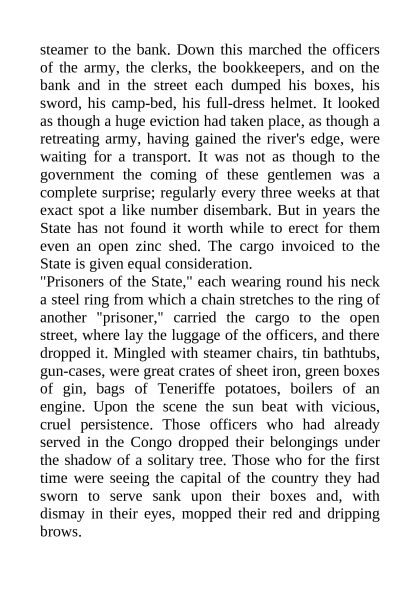 steamer to the bank. Down this marched the officers of the army, the clerks, the bookkeepers, and on the bank and in the street each dumped his boxes, his sword, his camp-bed, his full-dress helmet. It looked as though a huge eviction had taken place, as though a retreating army, having gained the river's edge, were waiting for a transport. It was not as though to the government the coming of these gentlemen was a complete surprise; regularly every three weeks at that exact spot a like number disembark. But in years the State has not found it worth while to erect for them even an open zinc shed. The cargo invoiced to the State is given equal consideration.
"Prisoners of the State," each wearing round his neck a steel ring from which a chain stretches to the ring of another "prisoner," carried the cargo to the open street, where lay the luggage of the officers, and there dropped it. Mingled with steamer chairs, tin bathtubs, gun-cases, were great crates of sheet iron, green boxes of gin, bags of Teneriffe potatoes, boilers of an engine. Upon the scene the sun beat with vicious, cruel persistence. Those officers who had already served in the Congo dropped their belongings under the shadow of a solitary tree. Those who for the first time were seeing the capital of the country they had sworn to serve sank upon their boxes and, with dismay in their eyes, mopped their red and dripping brows.